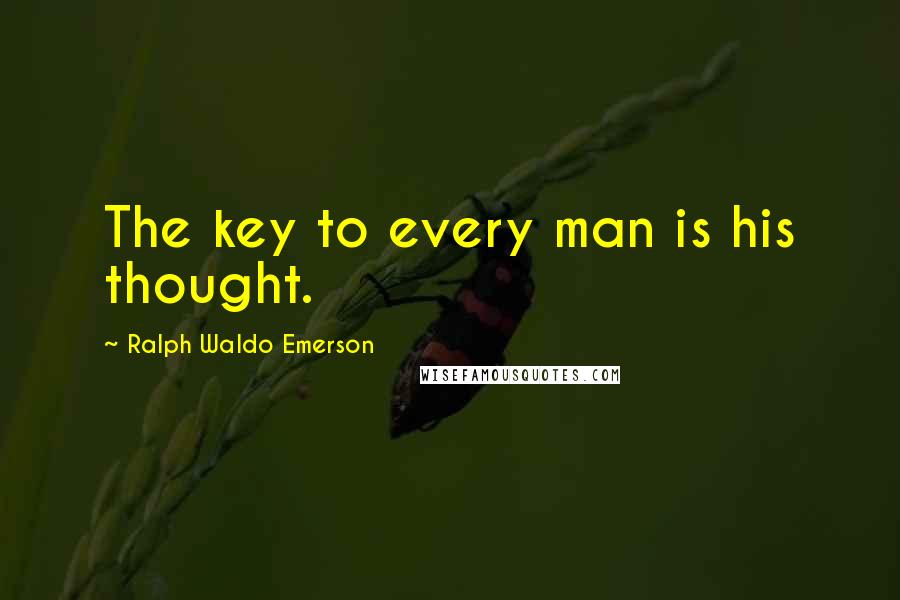 The key to every man is his thought.

~ Ralph Waldo Emerson

WISEFAMOUSQUOTES.COM